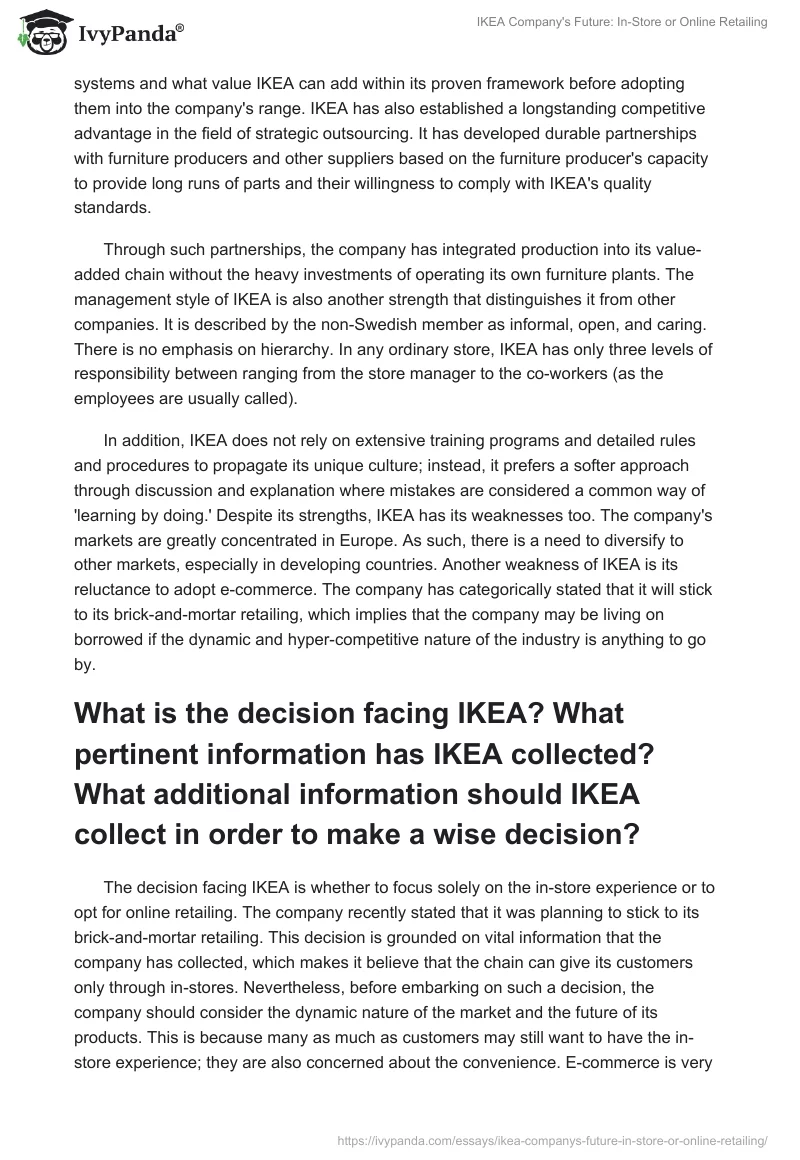 IvyPanda®

IKEA Company's Future: In-Store or Online Retailing

systems and what value IKEA can add within its proven framework before adopting them into the company's range. IKEA has also established a longstanding competitive advantage in the field of strategic outsourcing. It has developed durable partnerships with furniture producers and other suppliers based on the furniture producer's capacity to provide long runs of parts and their willingness to comply with IKEA's quality standards.

Through such partnerships, the company has integrated production into its value-added chain without the heavy investments of operating its own furniture plants. The management style of IKEA is also another strength that distinguishes it from other companies. It is described by the non-Swedish member as informal, open, and caring. There is no emphasis on hierarchy. In any ordinary store, IKEA has only three levels of responsibility between ranging from the store manager to the co-workers (as the employees are usually called).

In addition, IKEA does not rely on extensive training programs and detailed rules and procedures to propagate its unique culture; instead, it prefers a softer approach through discussion and explanation where mistakes are considered a common way of 'learning by doing.' Despite its strengths, IKEA has its weaknesses too. The company's markets are greatly concentrated in Europe. As such, there is a need to diversify to other markets, especially in developing countries. Another weakness of IKEA is its reluctance to adopt e-commerce. The company has categorically stated that it will stick to its brick-and-mortar retailing, which implies that the company may be living on borrowed if the dynamic and hyper-competitive nature of the industry is anything to go by.

What is the decision facing IKEA? What pertinent information has IKEA collected? What additional information should IKEA collect in order to make a wise decision?

The decision facing IKEA is whether to focus solely on the in-store experience or to opt for online retailing. The company recently stated that it was planning to stick to its brick-and-mortar retailing. This decision is grounded on vital information that the company has collected, which makes it believe that the chain can give its customers only through in-stores. Nevertheless, before embarking on such a decision, the company should consider the dynamic nature of the market and the future of its products. This is because many as much as customers may still want to have the in-store experience; they are also concerned about the convenience. E-commerce is very

https://ivypanda.com/essays/ikea-companys-future-in-store-or-online-retailing/